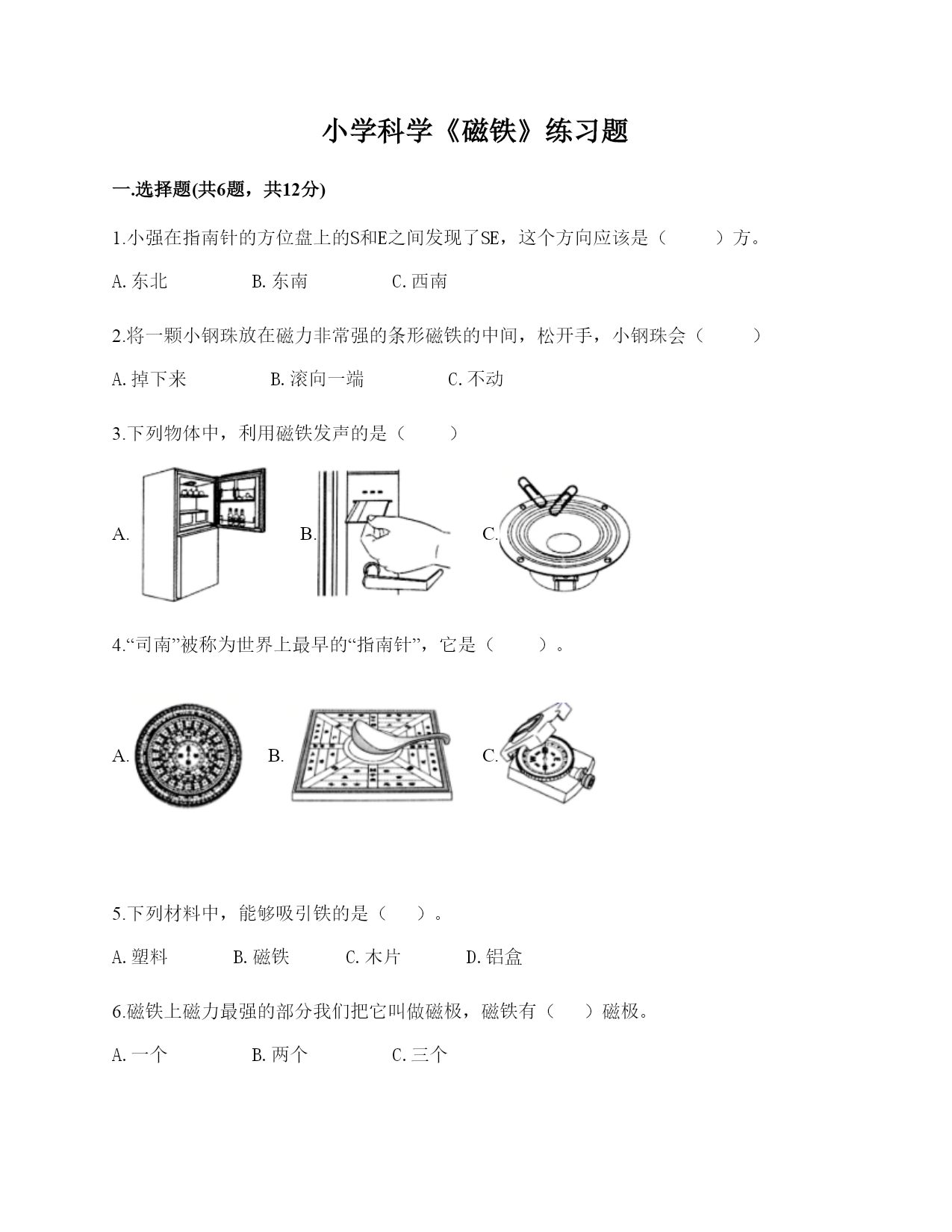 小学科学《磁铁》练习题

一.选择题(共6题，共12分)

1.小强在指南针的方位盘上的S和E之间发现了SE，这个方向应该是（　　）方。

A.东北　　B.东南　　C.西南

2.将一颗小钢珠放在磁力非常强的条形磁铁的中间，松开手，小钢珠会（　　）

A.掉下来　　B.滚向一端　　C.不动

3.下列物体中，利用磁铁发声的是（　　）

A.　B.　C.

4.“司南”被称为世界上最早的“指南针”，它是（　　）。

A.　B.　C.

5.下列材料中，能够吸引铁的是（　）。

A.塑料　　B.磁铁　　C.木片　　D.铝盒

6.磁铁上磁力最强的部分我们把它叫做磁极，磁铁有（　）磁极。

A.一个　　B.两个　　C.三个